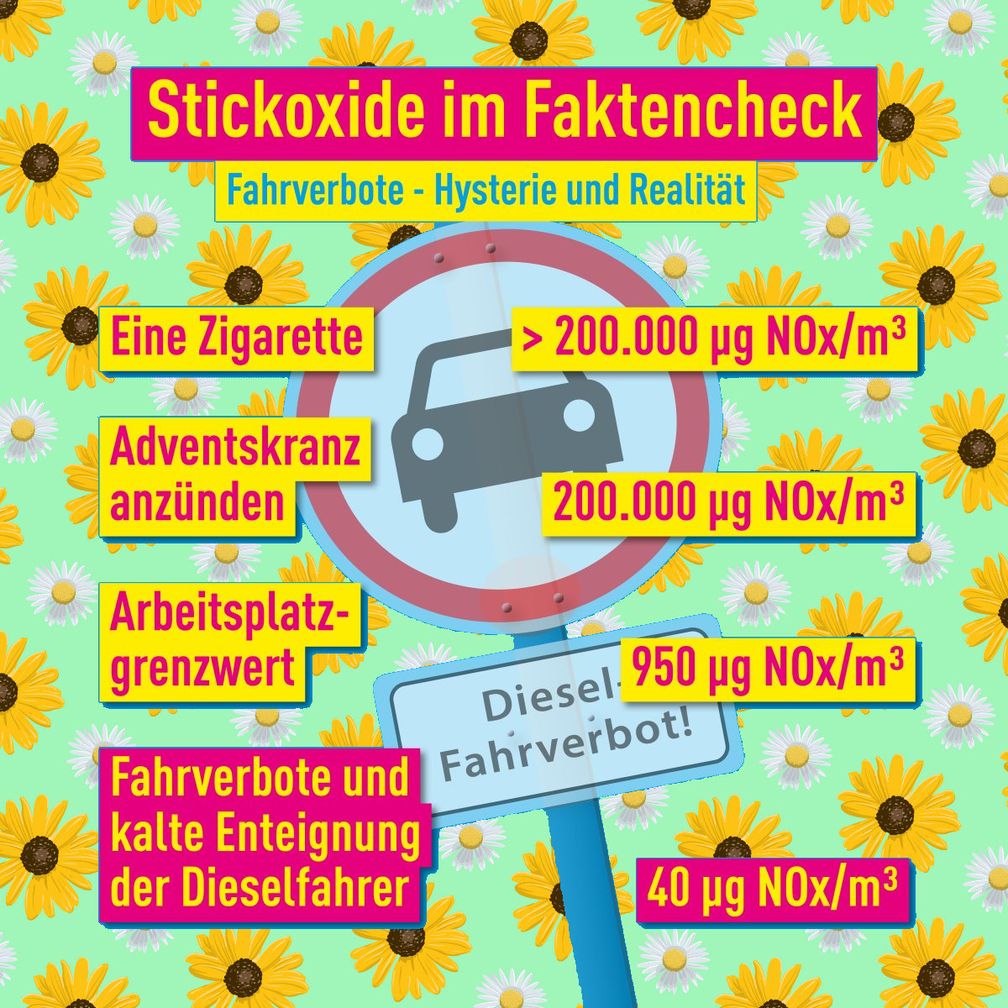 Stickoxide im Faktencheck

Fahrverbote - Hysterie und Realität

Eine Zigarette

> 200.000 µg NOx/m³

Adventskranz anzünden

200.000 µg NOx/m³

Arbeitsplatzgrenzwert

950 µg NOx/m³

Diesel-Fahrverbot!

Fahrverbote und kalte Enteignung der Dieselfahrer

40 µg NOx/m³